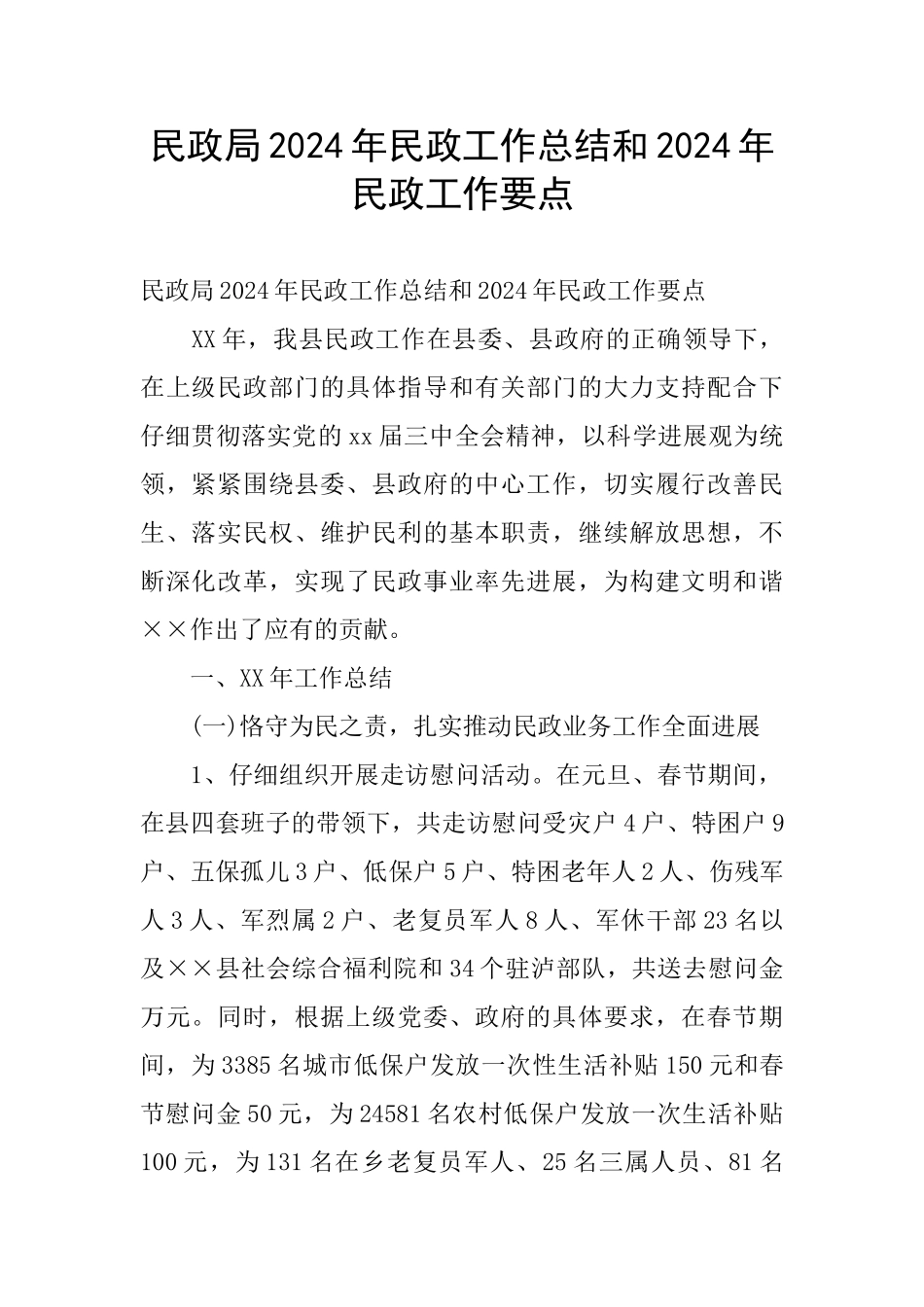 民政局2024年民政工作总结和2024年民政工作要点

民政局2024年民政工作总结和2024年民政工作要点

XX年，我县民政工作在县委、县政府的正确领导下，在上级民政部门的具体指导和有关部门的大力支持配合下仔细贯彻落实党的xx届三中全会精神，以科学进展观为统领，紧紧围绕县委、县政府的中心工作，切实履行改善民生、落实民权、维护民利的基本职责，继续解放思想，不断深化改革，实现了民政事业率先进展，为构建文明和谐××作出了应有的贡献。

一、XX年工作总结

(一)恪守为民之责，扎实推动民政业务工作全面进展

1、仔细组织开展走访慰问活动。在元旦、春节期间，在县四套班子的带领下，共走访慰问受灾户4户、特困户9户、五保孤儿3户、低保户5户、特困老年人2人、伤残军人3人、军烈属2户、老复员军人8人、军休干部23名以及××县社会综合福利院和34个驻泸部队，共送去慰问金万元。同时，根据上级党委、政府的具体要求，在春节期间，为3385名城市低保户发放一次性生活补贴150元和春节慰问金50元，为24581名农村低保户发放一次生活补贴100元，为131名在乡老复员军人、25名三属人员、81名